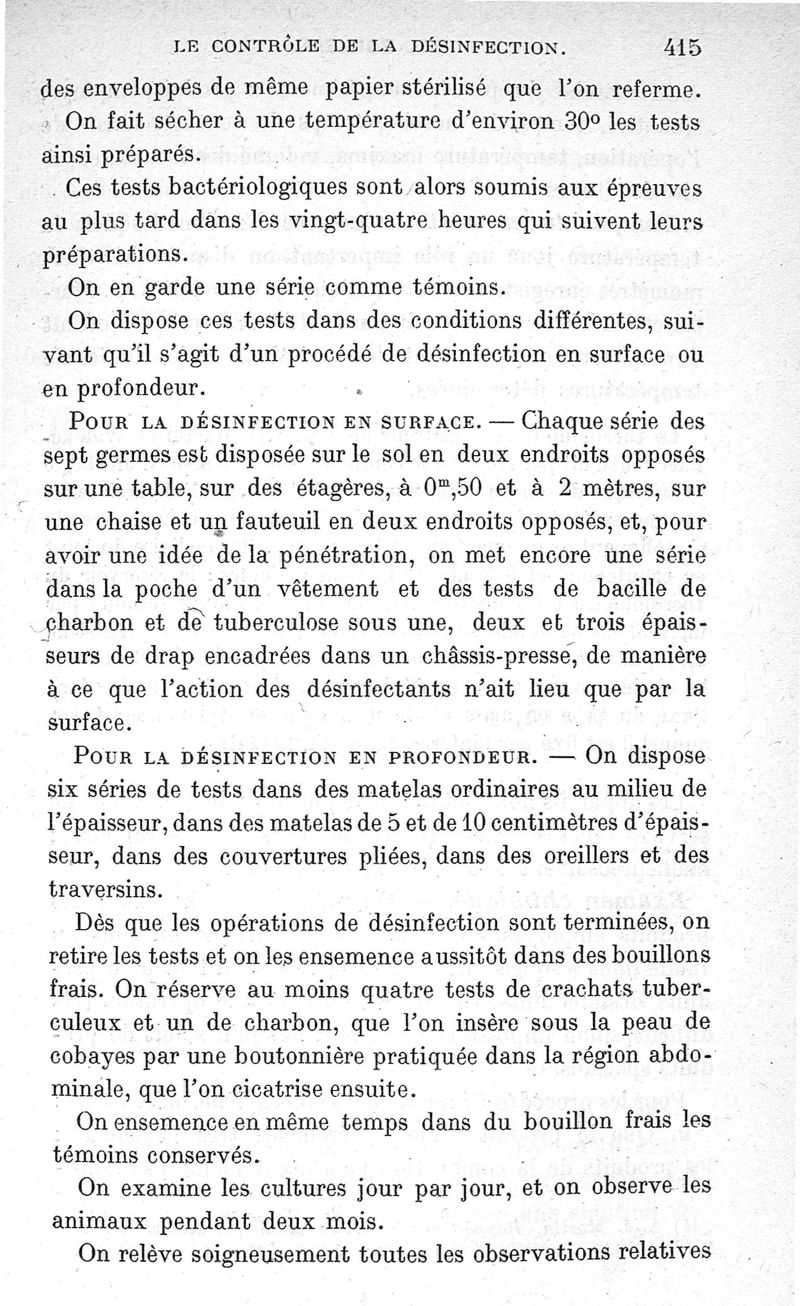 LE CONTRÔLE DE LA DÉSINFECTION. 415

des enveloppes de même papier stérilisé que l'on referme.

On fait sécher à une température d'environ 30° les tests ainsi préparés.

Ces tests bactériologiques sont alors soumis aux épreuves au plus tard dans les vingt-quatre heures qui suivent leurs préparations.

On en garde une série comme témoins.

On dispose ces tests dans des conditions différentes, suivant qu'il s'agit d'un procédé de désinfection en surface ou en profondeur.

POUR LA DÉSINFECTION EN SURFACE. — Chaque série des sept germes est disposée sur le sol en deux endroits opposés sur une table, sur des étagères, à $0^m,50$ et à 2 mètres, sur une chaise et un fauteuil en deux endroits opposés, et, pour avoir une idée de la pénétration, on met encore une série dans la poche d'un vêtement et des tests de bacille de charbon et de tuberculose sous une, deux et trois épaisseurs de drap encadrées dans un châssis-presse, de manière à ce que l'action des désinfectants n'ait lieu que par la surface.

POUR LA DÉSINFECTION EN PROFONDEUR. — On dispose six séries de tests dans des matelas ordinaires au milieu de l'épaisseur, dans des matelas de 5 et de 10 centimètres d'épaisseur, dans des couvertures pliées, dans des oreillers et des traversins.

Dès que les opérations de désinfection sont terminées, on retire les tests et on les ensemence aussitôt dans des bouillons frais. On réserve au moins quatre tests de crachats tuberculeux et un de charbon, que l'on insère sous la peau de cobayes par une boutonnière pratiquée dans la région abdominale, que l'on cicatrise ensuite.

On ensemence en même temps dans du bouillon frais les témoins conservés.

On examine les cultures jour par jour, et on observe les animaux pendant deux mois.

On relève soigneusement toutes les observations relatives